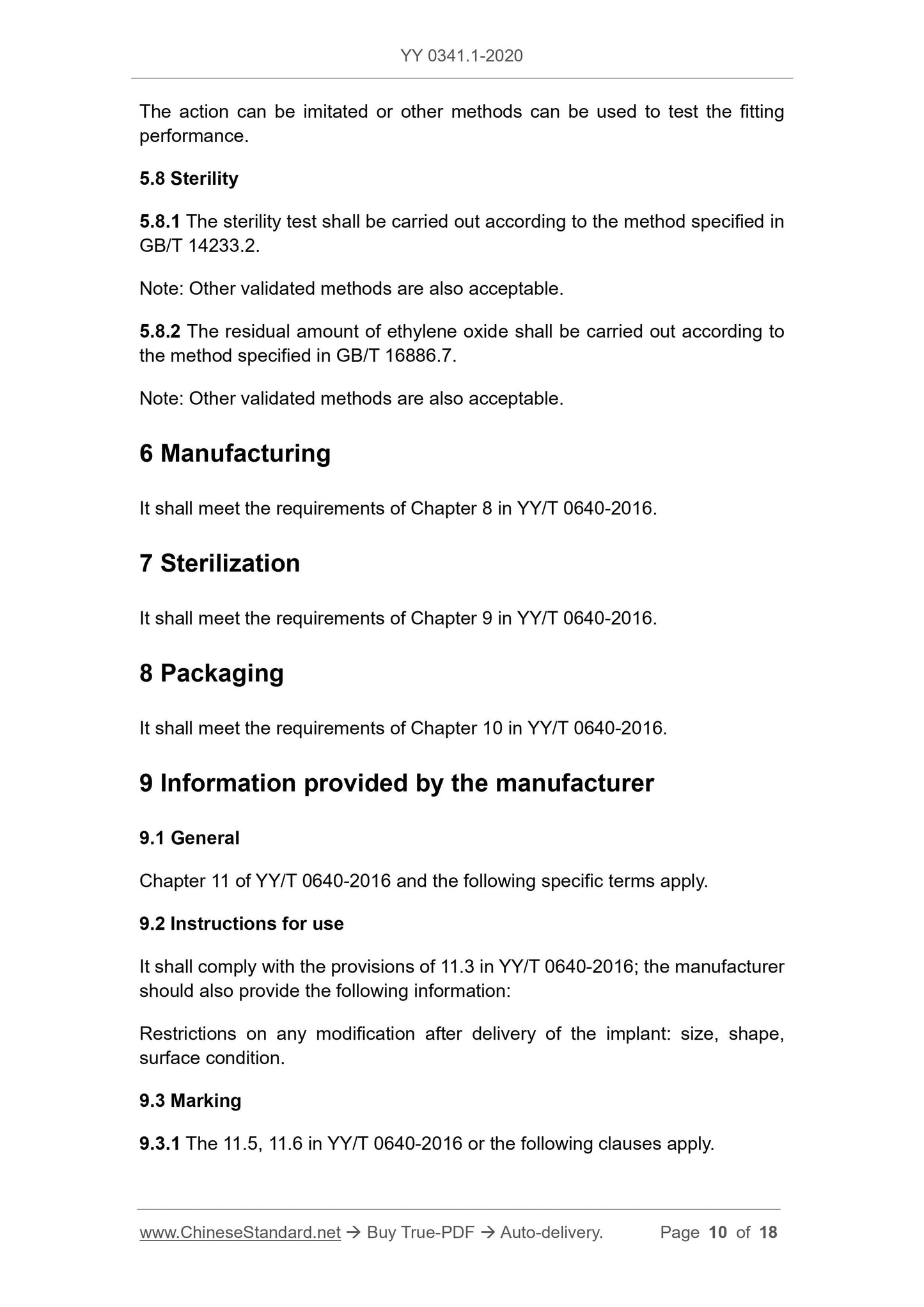 YY 0341.1-2020

The action can be imitated or other methods can be used to test the fitting performance.

5.8 Sterility

5.8.1 The sterility test shall be carried out according to the method specified in GB/T 14233.2.

Note: Other validated methods are also acceptable.

5.8.2 The residual amount of ethylene oxide shall be carried out according to the method specified in GB/T 16886.7.

Note: Other validated methods are also acceptable.

6 Manufacturing

It shall meet the requirements of Chapter 8 in YY/T 0640-2016.

7 Sterilization

It shall meet the requirements of Chapter 9 in YY/T 0640-2016.

8 Packaging

It shall meet the requirements of Chapter 10 in YY/T 0640-2016.

9 Information provided by the manufacturer

9.1 General

Chapter 11 of YY/T 0640-2016 and the following specific terms apply.

9.2 Instructions for use

It shall comply with the provisions of 11.3 in YY/T 0640-2016; the manufacturer should also provide the following information:

Restrictions on any modification after delivery of the implant: size, shape, surface condition.

9.3 Marking

9.3.1 The 11.5, 11.6 in YY/T 0640-2016 or the following clauses apply.

www.ChineseStandard.net → Buy True-PDF → Auto-delivery. Page 10 of 18